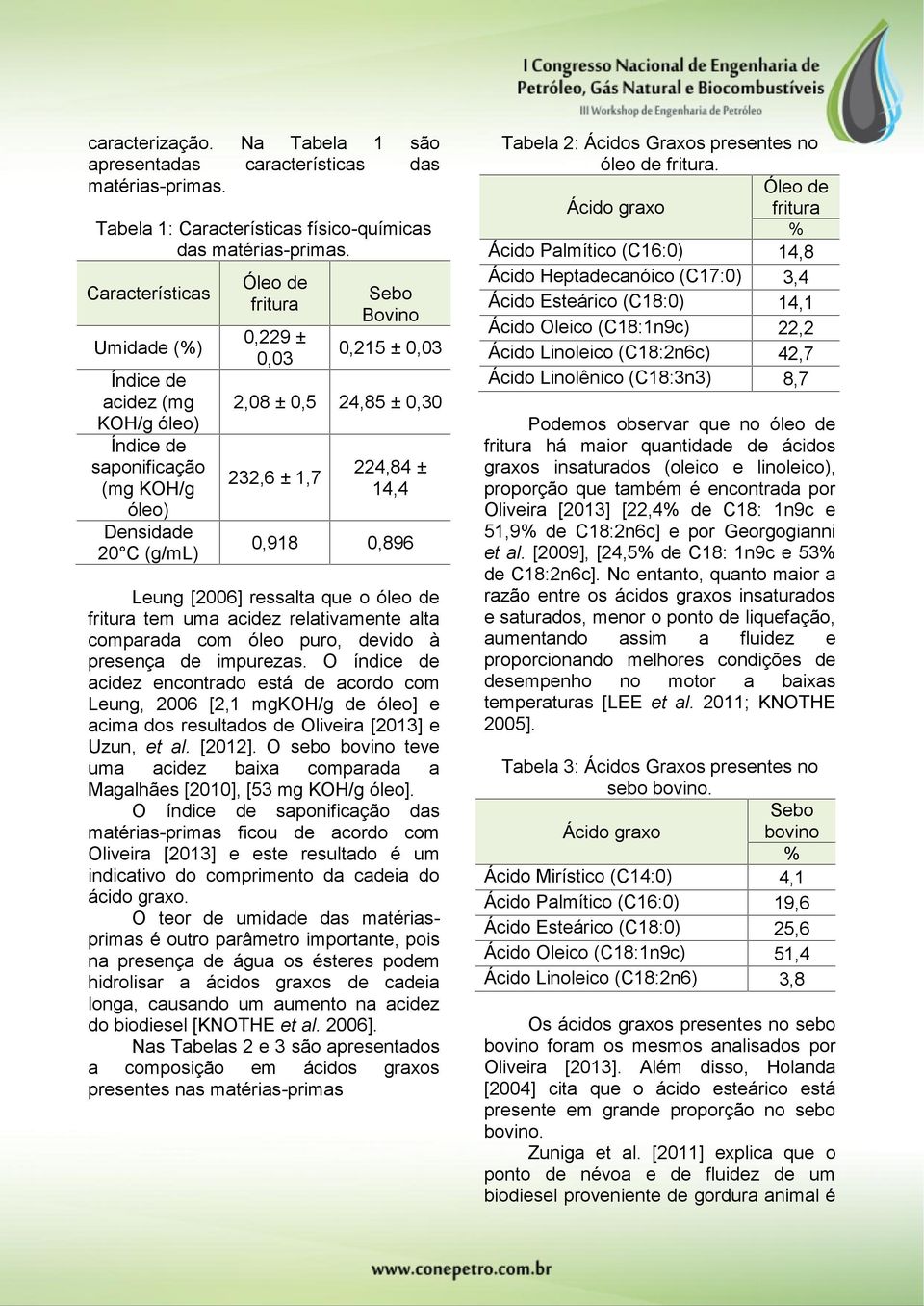 I Congresso Nacional de Engenharia de Petróleo, Gás Natural e Biocombustíveis
III Workshop de Engenharia de Petróleo

caracterização. Na Tabela 1 são apresentadas características das matérias-primas.

Tabela 1: Características físico-químicas das matérias-primas.

| Características | Óleo de fritura | Sebo Bovino |
|---|---|---|
| Umidade (%) | 0,229 ± 0,03 | 0,215 ± 0,03 |
| Índice de acidez (mg KOH/g óleo) | 2,08 ± 0,5 | 24,85 ± 0,30 |
| Índice de saponificação (mg KOH/g óleo) | 232,6 ± 1,7 | 224,84 ± 14,4 |
| Densidade 20°C (g/mL) | 0,918 | 0,896 |

Leung [2006] ressalta que o óleo de fritura tem uma acidez relativamente alta comparada com óleo puro, devido à presença de impurezas. O índice de acidez encontrado está de acordo com Leung, 2006 [2,1 mgKOH/g de óleo] e acima dos resultados de Oliveira [2013] e Uzun, et al. [2012]. O sebo bovino teve uma acidez baixa comparada a Magalhães [2010], [53 mg KOH/g óleo].

O índice de saponificação das matérias-primas ficou de acordo com Oliveira [2013] e este resultado é um indicativo do comprimento da cadeia do ácido graxo.

O teor de umidade das matérias-primas é outro parâmetro importante, pois na presença de água os ésteres podem hidrolisar a ácidos graxos de cadeia longa, causando um aumento na acidez do biodiesel [KNOTHE et al. 2006].

Nas Tabelas 2 e 3 são apresentados a composição em ácidos graxos presentes nas matérias-primas

Tabela 2: Ácidos Graxos presentes no óleo de fritura.

| Ácido graxo | Óleo de fritura % |
|---|---|
| Ácido Palmítico (C16:0) | 14,8 |
| Ácido Heptadecanóico (C17:0) | 3,4 |
| Ácido Esteárico (C18:0) | 14,1 |
| Ácido Oleico (C18:1n9c) | 22,2 |
| Ácido Linoleico (C18:2n6c) | 42,7 |
| Ácido Linolênico (C18:3n3) | 8,7 |

Podemos observar que no óleo de fritura há maior quantidade de ácidos graxos insaturados (oleico e linoleico), proporção que também é encontrada por Oliveira [2013] [22,4% de C18: 1n9c e 51,9% de C18:2n6c] e por Georgogianni et al. [2009], [24,5% de C18: 1n9c e 53% de C18:2n6c]. No entanto, quanto maior a razão entre os ácidos graxos insaturados e saturados, menor o ponto de liquefação, aumentando assim a fluidez e proporcionando melhores condições de desempenho no motor a baixas temperaturas [LEE et al. 2011; KNOTHE 2005].

Tabela 3: Ácidos Graxos presentes no sebo bovino.

| Ácido graxo | Sebo bovino % |
|---|---|
| Ácido Mirístico (C14:0) | 4,1 |
| Ácido Palmítico (C16:0) | 19,6 |
| Ácido Esteárico (C18:0) | 25,6 |
| Ácido Oleico (C18:1n9c) | 51,4 |
| Ácido Linoleico (C18:2n6) | 3,8 |

Os ácidos graxos presentes no sebo bovino foram os mesmos analisados por Oliveira [2013]. Além disso, Holanda [2004] cita que o ácido esteárico está presente em grande proporção no sebo bovino.

Zuniga et al. [2011] explica que o ponto de névoa e de fluidez de um biodiesel proveniente de gordura animal é

www.conepetro.com.br